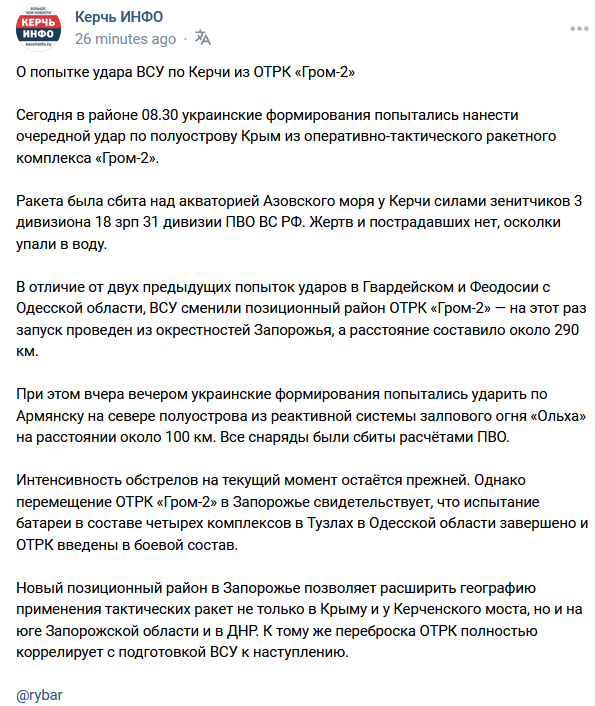 БОЛЬШЕ ЧЕМ НОВОСТИ
КЕРЧЬ ИНФО
kerchinfo.ru

Керчь ИНФО
26 minutes ago

О попытке удара ВСУ по Керчи из ОТРК «Гром-2»

Сегодня в районе 08.30 украинские формирования попытались нанести очередной удар по полуострову Крым из оперативно-тактического ракетного комплекса «Гром-2».

Ракета была сбита над акваторией Азовского моря у Керчи силами зенитчиков 3 дивизиона 18 зрп 31 дивизии ПВО ВС РФ. Жертв и пострадавших нет, осколки упали в воду.

В отличие от двух предыдущих попыток ударов в Гвардейском и Феодосии с Одесской области, ВСУ сменили позиционный район ОТРК «Гром-2» — на этот раз запуск проведен из окрестностей Запорожья, а расстояние составило около 290 км.

При этом вчера вечером украинские формирования попытались ударить по Армянску на севере полуострова из реактивной системы залпового огня «Ольха» на расстоянии около 100 км. Все снаряды были сбиты расчётами ПВО.

Интенсивность обстрелов на текущий момент остаётся прежней. Однако перемещение ОТРК «Гром-2» в Запорожье свидетельствует, что испытание батареи в составе четырех комплексов в Тузлах в Одесской области завершено и ОТРК введены в боевой состав.

Новый позиционный район в Запорожье позволяет расширить географию применения тактических ракет не только в Крыму и у Керченского моста, но и на юге Запорожской области и в ДНР. К тому же переброска ОТРК полностью коррелирует с подготовкой ВСУ к наступлению.

@rybar